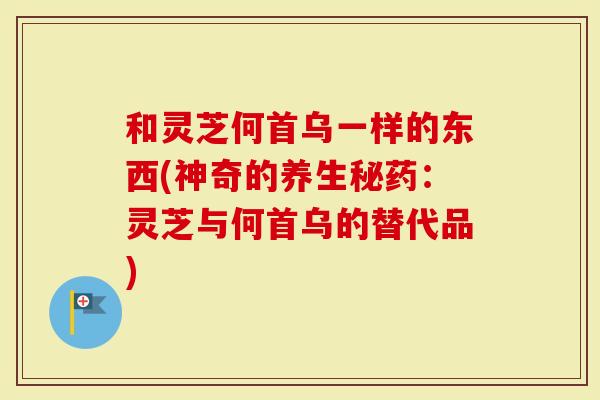 和灵芝何首乌一样的东西(神奇的养生秘药：灵芝与何首乌的替代品)